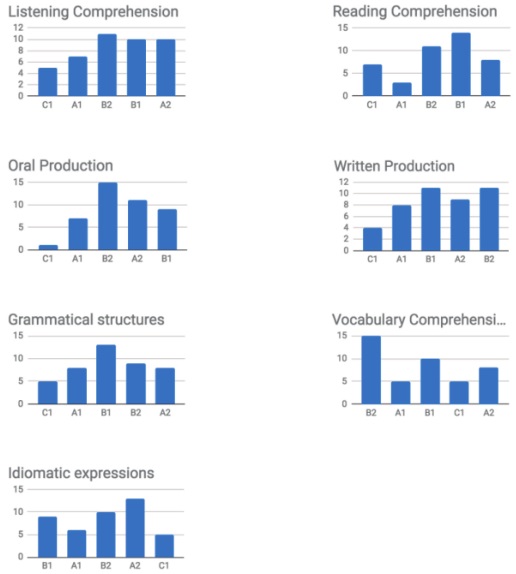 Listening Comprehension

12
10
8
6
4
2
0

C1 A1 B2 B1 A2

Reading Comprehension

15
10
5
0

C1 A1 B2 B1 A2

Oral Production

15
10
5
0

C1 A1 B2 A2 B1

Written Production

12
10
8
6
4
2
0

C1 A1 B1 A2 B2

Grammatical structures

15
10
5
0

C1 A1 B1 B2 A2

Vocabulary Comprehensi...

15
10
5
0

B2 A1 B1 C1 A2

Idiomatic expressions

15
10
5
0

B1 A1 B2 A2 C1